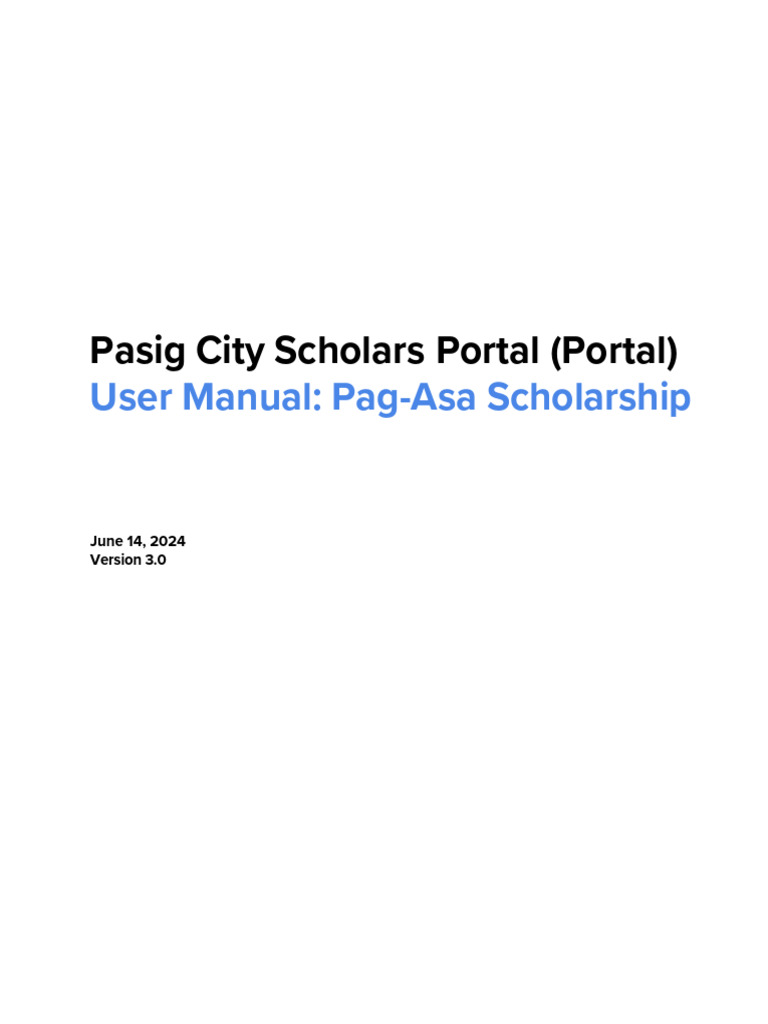 Pasig City Scholars Portal (Portal)
User Manual: Pag-Asa Scholarship

June 14, 2024
Version 3.0